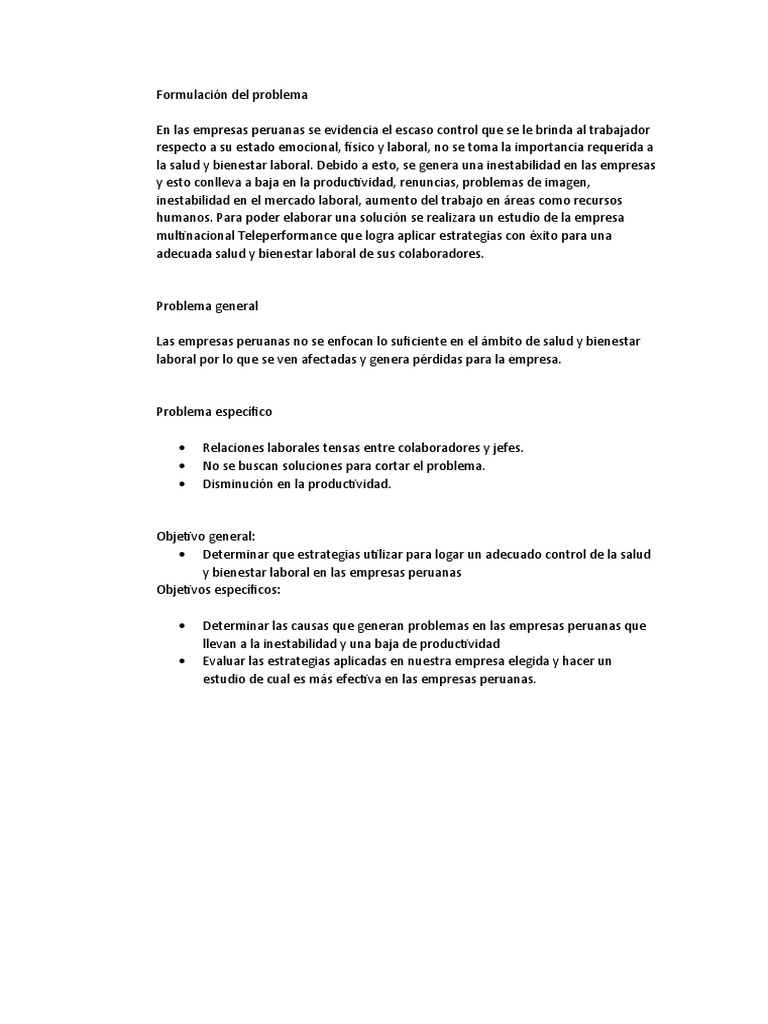 Formulación del problema

En las empresas peruanas se evidencia el escaso control que se le brinda al trabajador respecto a su estado emocional, físico y laboral, no se toma la importancia requerida a la salud y bienestar laboral. Debido a esto, se genera una inestabilidad en las empresas y esto conlleva a baja en la productividad, renuncias, problemas de imagen, inestabilidad en el mercado laboral, aumento del trabajo en áreas como recursos humanos. Para poder elaborar una solución se realizara un estudio de la empresa multinacional Teleperformance que logra aplicar estrategias con éxito para una adecuada salud y bienestar laboral de sus colaboradores.

Problema general

Las empresas peruanas no se enfocan lo suficiente en el ámbito de salud y bienestar laboral por lo que se ven afectadas y genera pérdidas para la empresa.

Problema específico

• Relaciones laborales tensas entre colaboradores y jefes.
• No se buscan soluciones para cortar el problema.
• Disminución en la productividad.

Objetivo general:
• Determinar que estrategias utilizar para logar un adecuado control de la salud y bienestar laboral en las empresas peruanas
Objetivos específicos:

• Determinar las causas que generan problemas en las empresas peruanas que llevan a la inestabilidad y una baja de productividad
• Evaluar las estrategias aplicadas en nuestra empresa elegida y hacer un estudio de cual es más efectiva en las empresas peruanas.